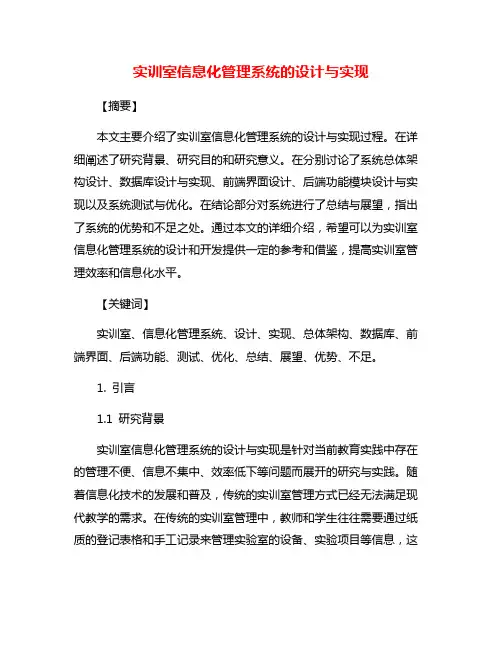 实训室信息化管理系统的设计与实现

【摘要】

本文主要介绍了实训室信息化管理系统的设计与实现过程。在详细阐述了研究背景、研究目的和研究意义。在分别讨论了系统总体架构设计、数据库设计与实现、前端界面设计、后端功能模块设计与实现以及系统测试与优化。在结论部分对系统进行了总结与展望，指出了系统的优势和不足之处。通过本文的详细介绍，希望可以为实训室信息化管理系统的设计和开发提供一定的参考和借鉴，提高实训室管理效率和信息化水平。

【关键词】

实训室、信息化管理系统、设计、实现、总体架构、数据库、前端界面、后端功能、测试、优化、总结、展望、优势、不足。

1. 引言

1.1 研究背景

实训室信息化管理系统的设计与实现是针对当前教育实践中存在的管理不便、信息不集中、效率低下等问题而展开的研究与实践。随着信息化技术的发展和普及，传统的实训室管理方式已经无法满足现代教学的需求。在传统的实训室管理中，教师和学生往往需要通过纸质的登记表格和手工记录来管理实验室的设备、实验项目等信息，这